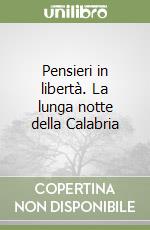 unilibro

Pensieri in libertà. La lunga notte della Calabria

COPERTINA NON DISPONIBILE